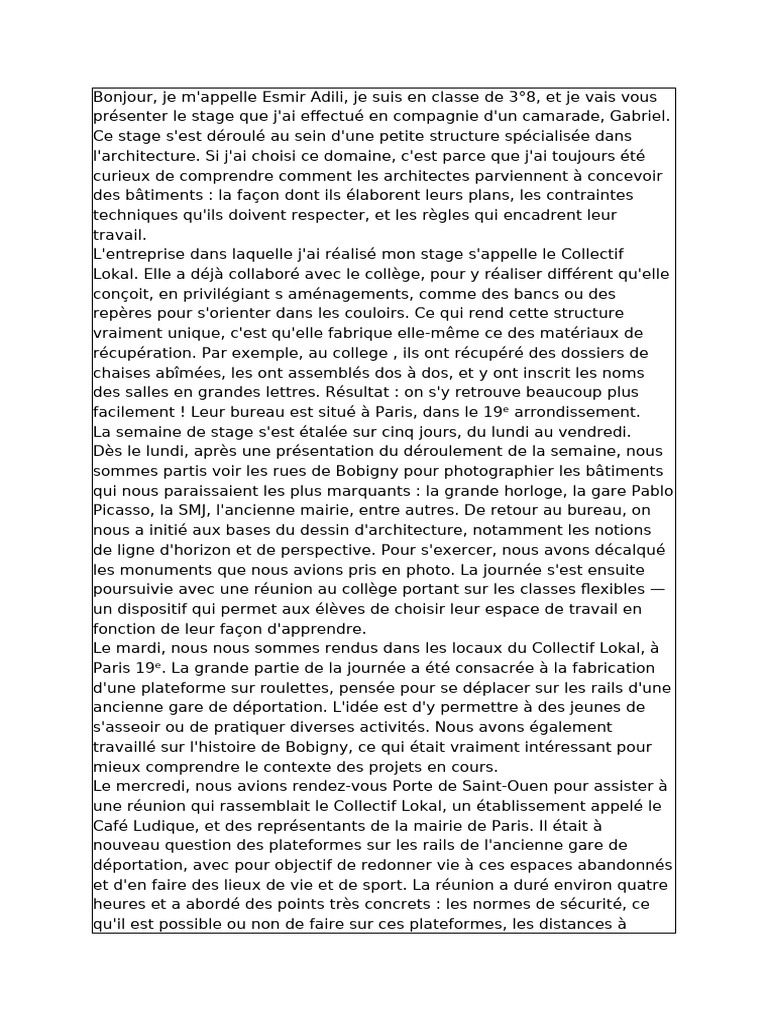 Bonjour, je m'appelle Esmir Adili, je suis en classe de 3°8, et je vais vous présenter le stage que j'ai effectué en compagnie d'un camarade, Gabriel. Ce stage s'est déroulé au sein d'une petite structure spécialisée dans l'architecture. Si j'ai choisi ce domaine, c'est parce que j'ai toujours été curieux de comprendre comment les architectes parviennent à concevoir des bâtiments : la façon dont ils élaborent leurs plans, les contraintes techniques qu'ils doivent respecter, et les règles qui encadrent leur travail.
L'entreprise dans laquelle j'ai réalisé mon stage s'appelle le Collectif Lokal. Elle a déjà collaboré avec le collège, pour y réaliser différent qu'elle conçoit, en privilégiant s aménagements, comme des bancs ou des repères pour s'orienter dans les couloirs. Ce qui rend cette structure vraiment unique, c'est qu'elle fabrique elle-même ce des matériaux de récupération. Par exemple, au college , ils ont récupéré des dossiers de chaises abîmées, les ont assemblés dos à dos, et y ont inscrit les noms des salles en grandes lettres. Résultat : on s'y retrouve beaucoup plus facilement ! Leur bureau est situé à Paris, dans le 19ᵉ arrondissement.
La semaine de stage s'est étalée sur cinq jours, du lundi au vendredi.
Dès le lundi, après une présentation du déroulement de la semaine, nous sommes partis voir les rues de Bobigny pour photographier les bâtiments qui nous paraissaient les plus marquants : la grande horloge, la gare Pablo Picasso, la SMJ, l'ancienne mairie, entre autres. De retour au bureau, on nous a initié aux bases du dessin d'architecture, notamment les notions de ligne d'horizon et de perspective. Pour s'exercer, nous avons décalqué les monuments que nous avions pris en photo. La journée s'est ensuite poursuivie avec une réunion au collège portant sur les classes flexibles — un dispositif qui permet aux élèves de choisir leur espace de travail en fonction de leur façon d'apprendre.
Le mardi, nous nous sommes rendus dans les locaux du Collectif Lokal, à Paris 19ᵉ. La grande partie de la journée a été consacrée à la fabrication d'une plateforme sur roulettes, pensée pour se déplacer sur les rails d'une ancienne gare de déportation. L'idée est d'y permettre à des jeunes de s'asseoir ou de pratiquer diverses activités. Nous avons également travaillé sur l'histoire de Bobigny, ce qui était vraiment intéressant pour mieux comprendre le contexte des projets en cours.
Le mercredi, nous avions rendez-vous Porte de Saint-Ouen pour assister à une réunion qui rassemblait le Collectif Lokal, un établissement appelé le Café Ludique, et des représentants de la mairie de Paris. Il était à nouveau question des plateformes sur les rails de l'ancienne gare de déportation, avec pour objectif de redonner vie à ces espaces abandonnés et d'en faire des lieux de vie et de sport. La réunion a duré environ quatre heures et a abordé des points très concrets : les normes de sécurité, ce qu'il est possible ou non de faire sur ces plateformes, les distances à